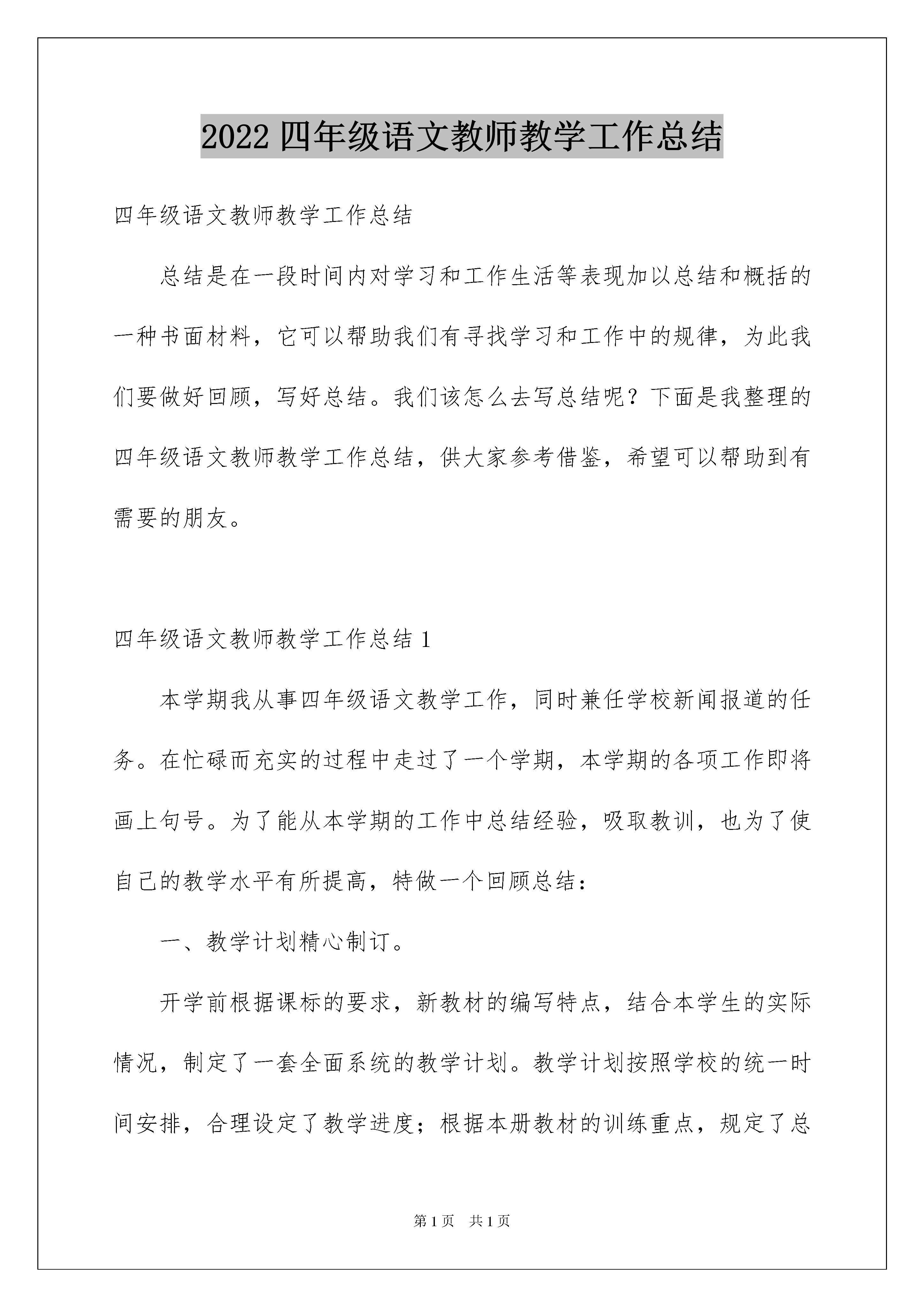 2022 四年级语文教师教学工作总结

四年级语文教师教学工作总结

总结是在一段时间内对学习和工作生活等表现加以总结和概括的一种书面材料，它可以帮助我们有寻找学习和工作中的规律，为此我们要做好回顾，写好总结。我们该怎么去写总结呢？下面是我整理的四年级语文教师教学工作总结，供大家参考借鉴，希望可以帮助到有需要的朋友。

四年级语文教师教学工作总结 1

本学期我从事四年级语文教学工作，同时兼任学校新闻报道的任务。在忙碌而充实的过程中走过了一个学期，本学期的各项工作即将画上句号。为了能从本学期的工作中总结经验，吸取教训，也为了使自己的教学水平有所提高，特做一个回顾总结：

一、教学计划精心制订。

开学前根据课标的要求，新教材的编写特点，结合本学生的实际情况，制定了一套全面系统的教学计划。教学计划按照学校的统一时间安排，合理设定了教学进度；根据本册教材的训练重点，规定了总

第 1 页　共 1 页